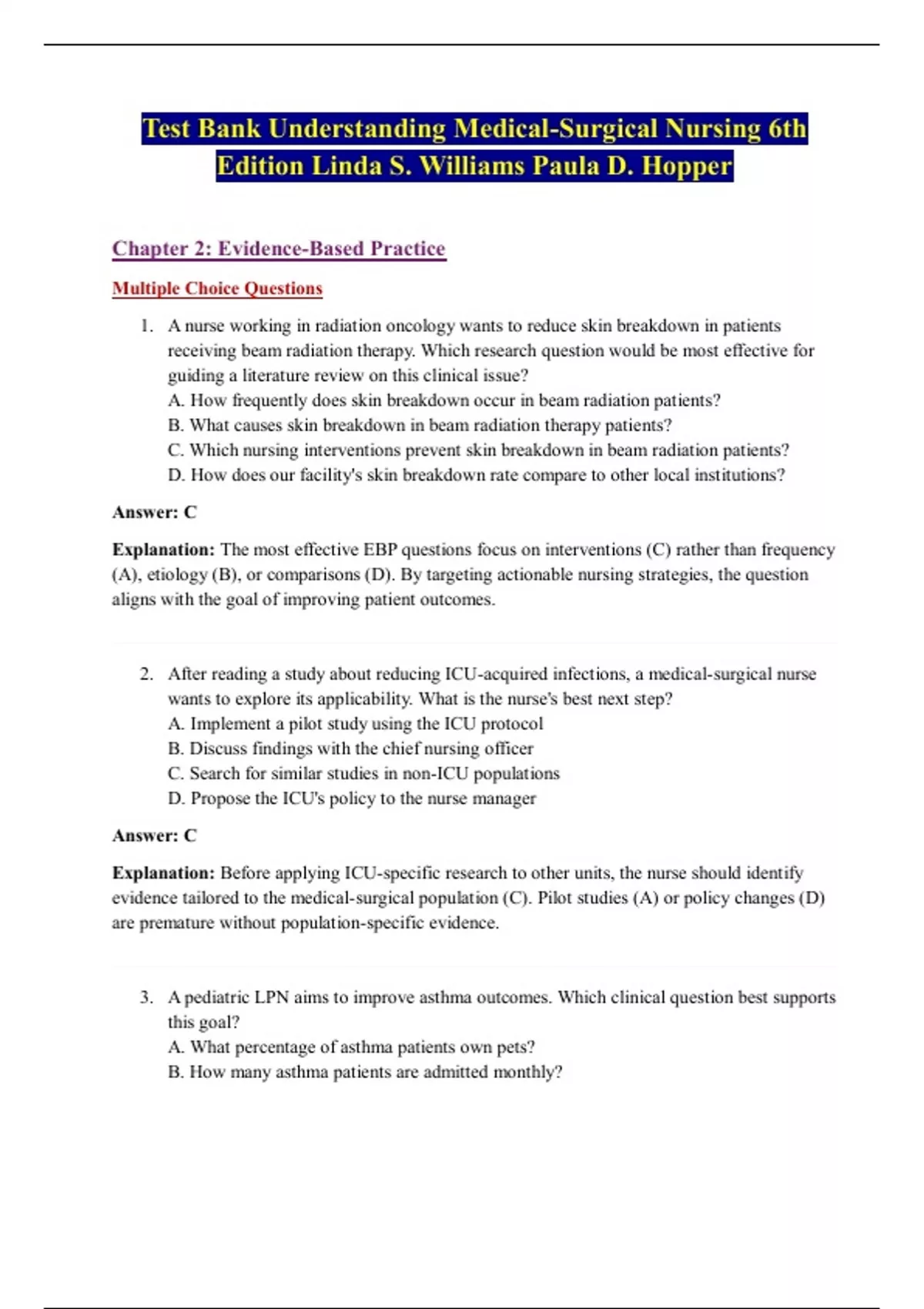 Test Bank Understanding Medical-Surgical Nursing 6th Edition Linda S. Williams Paula D. Hopper

Chapter 2: Evidence-Based Practice

Multiple Choice Questions

1. A nurse working in radiation oncology wants to reduce skin breakdown in patients receiving beam radiation therapy. Which research question would be most effective for guiding a literature review on this clinical issue?
A. How frequently does skin breakdown occur in beam radiation patients?
B. What causes skin breakdown in beam radiation therapy patients?
C. Which nursing interventions prevent skin breakdown in beam radiation patients?
D. How does our facility's skin breakdown rate compare to other local institutions?

Answer: C

Explanation: The most effective EBP questions focus on interventions (C) rather than frequency (A), etiology (B), or comparisons (D). By targeting actionable nursing strategies, the question aligns with the goal of improving patient outcomes.

2. After reading a study about reducing ICU-acquired infections, a medical-surgical nurse wants to explore its applicability. What is the nurse's best next step?
A. Implement a pilot study using the ICU protocol
B. Discuss findings with the chief nursing officer
C. Search for similar studies in non-ICU populations
D. Propose the ICU's policy to the nurse manager

Answer: C

Explanation: Before applying ICU-specific research to other units, the nurse should identify evidence tailored to the medical-surgical population (C). Pilot studies (A) or policy changes (D) are premature without population-specific evidence.

3. A pediatric LPN aims to improve asthma outcomes. Which clinical question best supports this goal?
A. What percentage of asthma patients own pets?
B. How many asthma patients are admitted monthly?